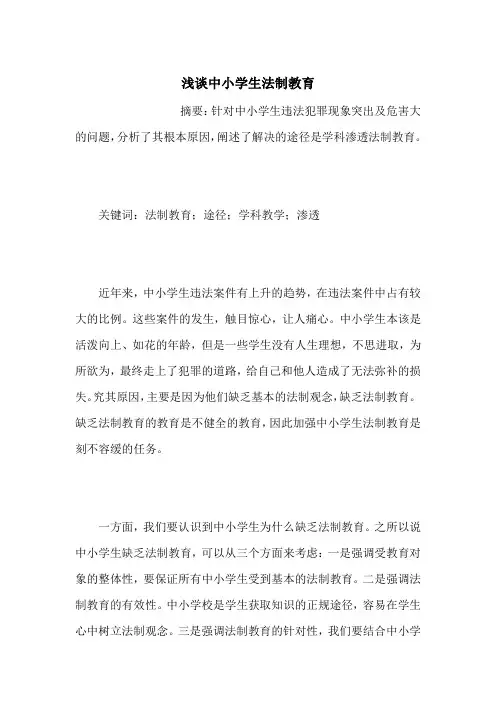 浅谈中小学生法制教育

摘要：针对中小学生违法犯罪现象突出及危害大的问题，分析了其根本原因，阐述了解决的途径是学科渗透法制教育。

关键词：法制教育；途径；学科教学；渗透

近年来，中小学生违法案件有上升的趋势，在违法案件中占有较大的比例。这些案件的发生，触目惊心，让人痛心。中小学生本该是活泼向上、如花的年龄，但是一些学生没有人生理想，不思进取，为所欲为，最终走上了犯罪的道路，给自己和他人造成了无法弥补的损失。究其原因，主要是因为他们缺乏基本的法制观念，缺乏法制教育。缺乏法制教育的教育是不健全的教育，因此加强中小学生法制教育是刻不容缓的任务。

一方面，我们要认识到中小学生为什么缺乏法制教育。之所以说中小学生缺乏法制教育，可以从三个方面来考虑：一是强调受教育对象的整体性，要保证所有中小学生受到基本的法制教育。二是强调法制教育的有效性。中小学校是学生获取知识的正规途径，容易在学生心中树立法制观念。三是强调法制教育的针对性，我们要结合中小学